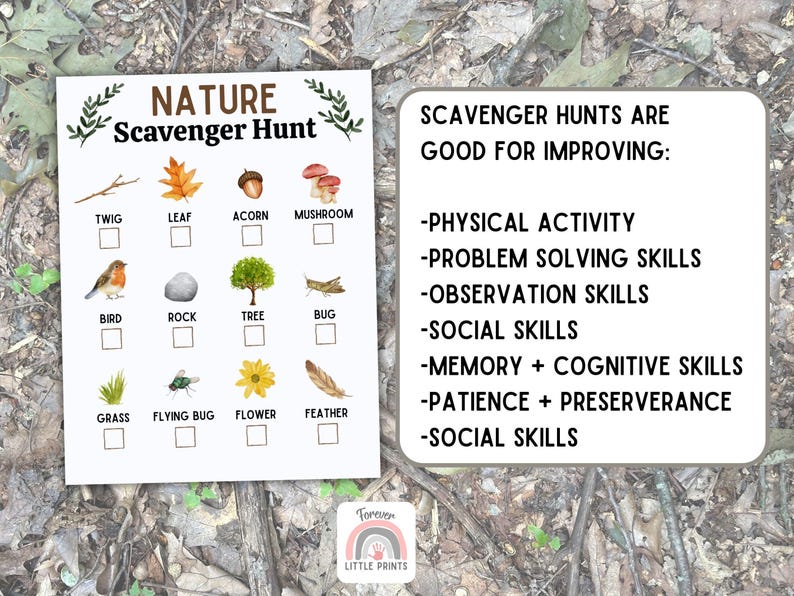 NATURE
Scavenger Hunt

TWIG
LEAF
ACORN
MUSHROOM

BIRD
ROCK
TREE
BUG

GRASS
FLYING BUG
FLOWER
FEATHER

SCAVENGER HUNTS ARE GOOD FOR IMPROVING:

-PHYSICAL ACTIVITY
-PROBLEM SOLVING SKILLS
-OBSERVATION SKILLS
-SOCIAL SKILLS
-MEMORY + COGNITIVE SKILLS
-PATIENCE + PRESERVERANCE
-SOCIAL SKILLS

Forever
LITTLE PRINTS